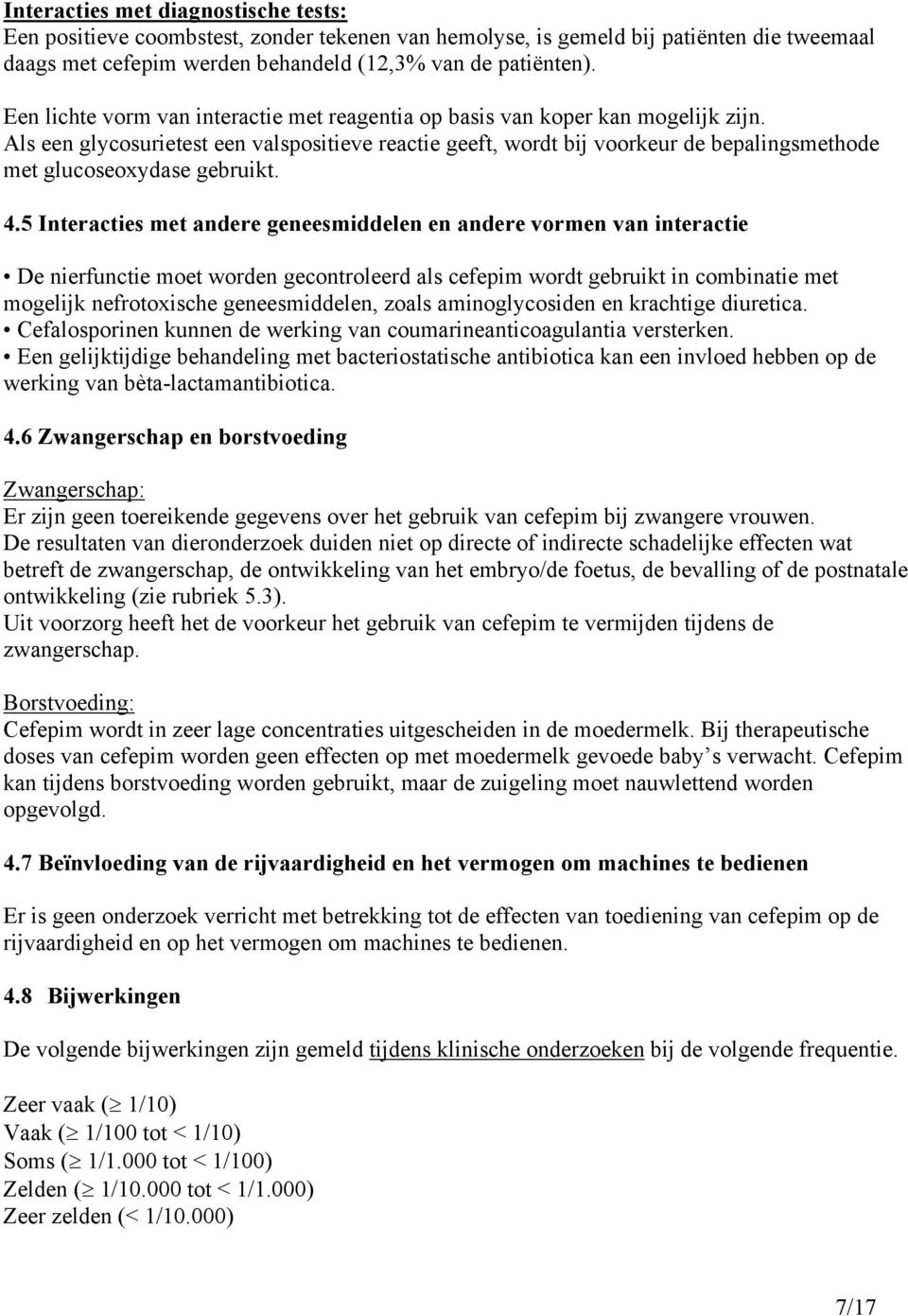 Interacties met diagnostische tests:
Een positieve coombstest, zonder tekenen van hemolyse, is gemeld bij patiënten die tweemaal daags met cefepim werden behandeld (12,3% van de patiënten).

Een lichte vorm van interactie met reagentia op basis van koper kan mogelijk zijn. Als een glycosurietest een valspositieve reactie geeft, wordt bij voorkeur de bepalingsmethode met glucoseoxydase gebruikt.

4.5 Interacties met andere geneesmiddelen en andere vormen van interactie

• De nierfunctie moet worden gecontroleerd als cefepim wordt gebruikt in combinatie met mogelijk nefrotoxische geneesmiddelen, zoals aminoglycosiden en krachtige diuretica.
• Cefalosporinen kunnen de werking van coumarineanticoagulantia versterken.
• Een gelijktijdige behandeling met bacteriostatische antibiotica kan een invloed hebben op de werking van bèta-lactamantibiotica.

4.6 Zwangerschap en borstvoeding

Zwangerschap:
Er zijn geen toereikende gegevens over het gebruik van cefepim bij zwangere vrouwen.
De resultaten van dieronderzoek duiden niet op directe of indirecte schadelijke effecten wat betreft de zwangerschap, de ontwikkeling van het embryo/de foetus, de bevalling of de postnatale ontwikkeling (zie rubriek 5.3).
Uit voorzorg heeft het de voorkeur het gebruik van cefepim te vermijden tijdens de zwangerschap.

Borstvoeding:
Cefepim wordt in zeer lage concentraties uitgescheiden in de moedermelk. Bij therapeutische doses van cefepim worden geen effecten op met moedermelk gevoede baby’s verwacht. Cefepim kan tijdens borstvoeding worden gebruikt, maar de zuigeling moet nauwlettend worden opgevolgd.

4.7 Beïnvloeding van de rijvaardigheid en het vermogen om machines te bedienen

Er is geen onderzoek verricht met betrekking tot de effecten van toediening van cefepim op de rijvaardigheid en op het vermogen om machines te bedienen.

4.8 Bijwerkingen

De volgende bijwerkingen zijn gemeld tijdens klinische onderzoeken bij de volgende frequentie.

Zeer vaak ($\geq$ 1/10)
Vaak ($\geq$ 1/100 tot < 1/10)
Soms ($\geq$ 1/1.000 tot < 1/100)
Zelden ($\geq$ 1/10.000 tot < 1/1.000)
Zeer zelden (< 1/10.000)

7/17